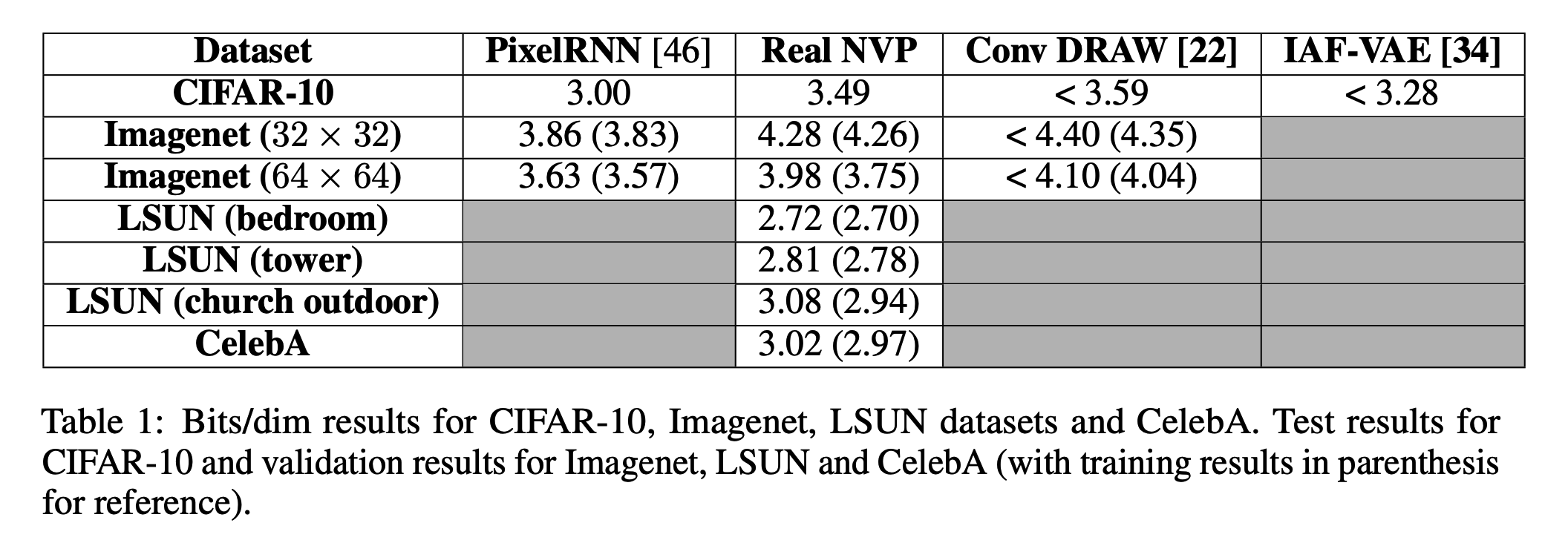 | Dataset | PixelRNN [46] | Real NVP | Conv DRAW [22] | IAF-VAE [34] |
|---|---|---|---|---|
| CIFAR-10 | 3.00 | 3.49 | < 3.59 | < 3.28 |
| Imagenet ($32 \times 32$) | 3.86 (3.83) | 4.28 (4.26) | < 4.40 (4.35) | |
| Imagenet ($64 \times 64$) | 3.63 (3.57) | 3.98 (3.75) | < 4.10 (4.04) | |
| LSUN (bedroom) | | 2.72 (2.70) | | |
| LSUN (tower) | | 2.81 (2.78) | | |
| LSUN (church outdoor) | | 3.08 (2.94) | | |
| CelebA | | 3.02 (2.97) | | |

Table 1: Bits/dim results for CIFAR-10, Imagenet, LSUN datasets and CelebA. Test results for CIFAR-10 and validation results for Imagenet, LSUN and CelebA (with training results in parenthesis for reference).